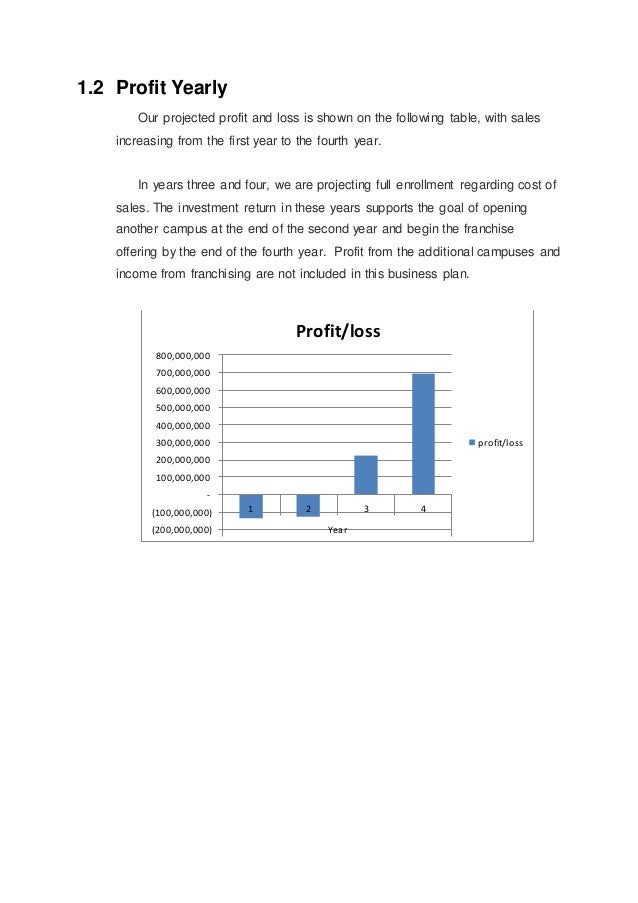 1.2 Profit Yearly

Our projected profit and loss is shown on the following table, with sales increasing from the first year to the fourth year.

In years three and four, we are projecting full enrollment regarding cost of sales. The investment return in these years supports the goal of opening another campus at the end of the second year and begin the franchise offering by the end of the fourth year. Profit from the additional campuses and income from franchising are not included in this business plan.

Profit/loss

800,000,000
700,000,000
600,000,000
500,000,000
400,000,000
300,000,000
200,000,000
100,000,000
-
(100,000,000)
(200,000,000)

1 2 3 4

Year

profit/loss